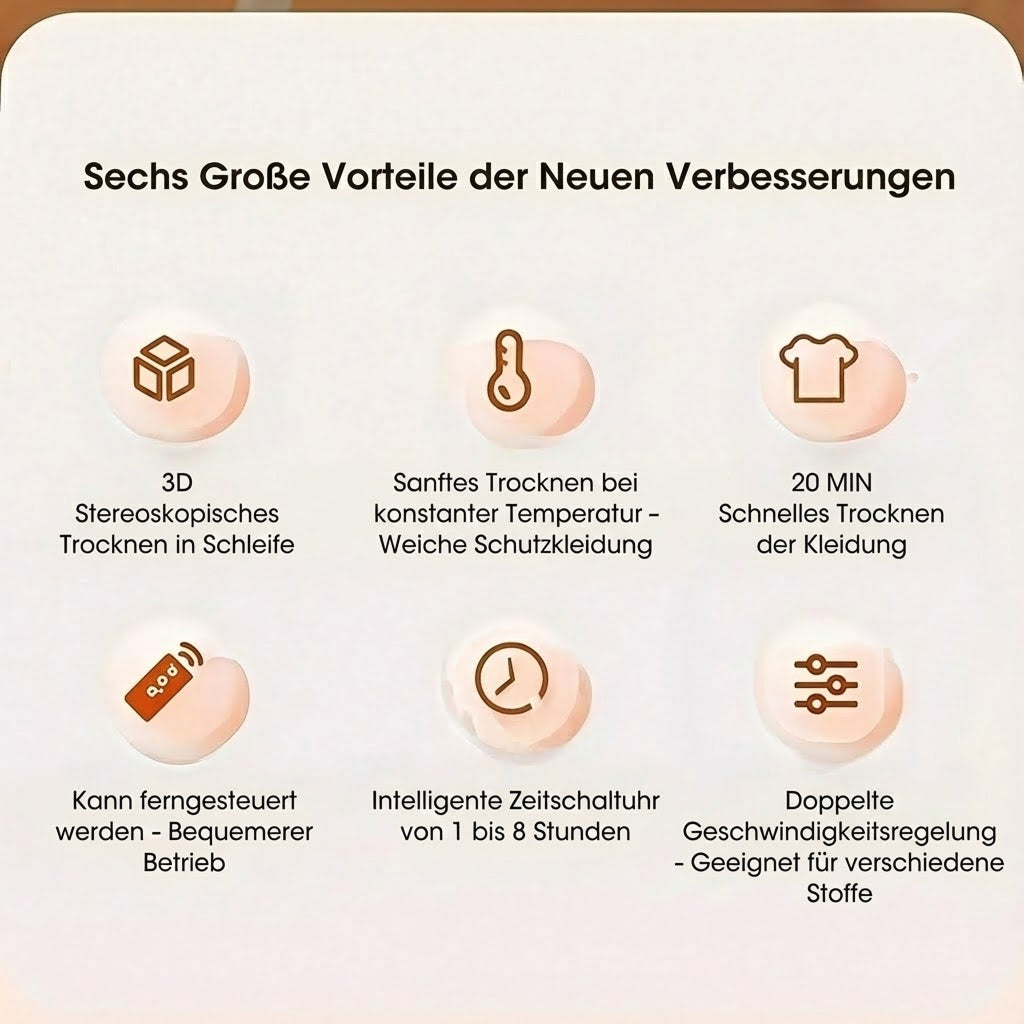 Sechs Große Vorteile der Neuen Verbesserungen

3D
Stereoskopisches
Trocknen in Schleife

Sanftes Trocknen bei konstanter Temperatur - Weiche Schutzkleidung

20 MIN
Schnelles Trocknen der Kleidung

Kann ferngesteuert werden - Bequemerer Betrieb

Intelligente Zeitschaltuhr von 1 bis 8 Stunden

Doppelte Geschwindigkeitsregelung - Geeignet für verschiedene Stoffe